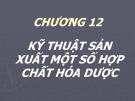 CHƯƠNG 12

KỸ THUẬT SẢN XUẤT MỘT SỐ HỢP CHẤT HÓA DƯỢC